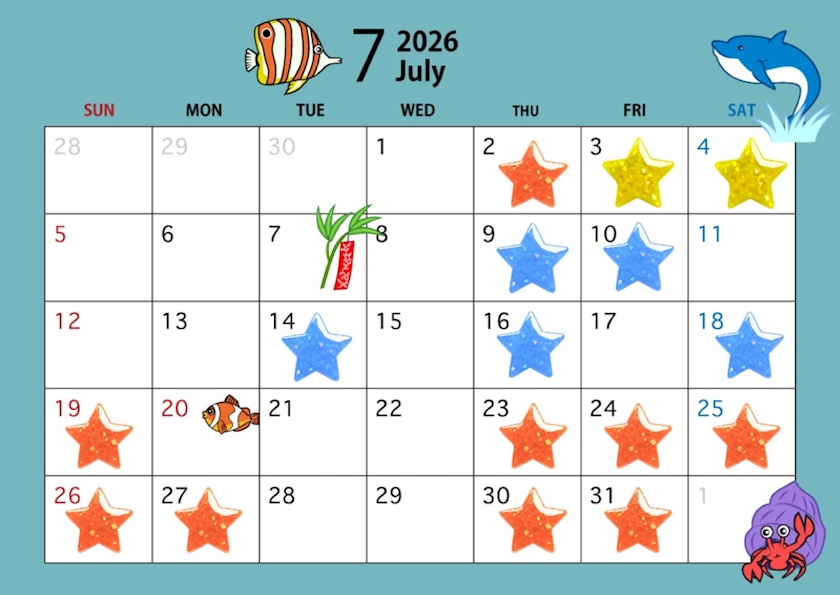 7 2026
July

| SUN | MON | TUE | WED | THU | FRI | SAT |
|---|---|---|---|---|---|---|
| 28 | 29 | 30 | 1 | 2 | 3 | 4 |
| 5 | 6 | 7 | 8 | 9 | 10 | 11 |
| 12 | 13 | 14 | 15 | 16 | 17 | 18 |
| 19 | 20 | 21 | 22 | 23 | 24 | 25 |
| 26 | 27 | 28 | 29 | 30 | 31 | 1 |